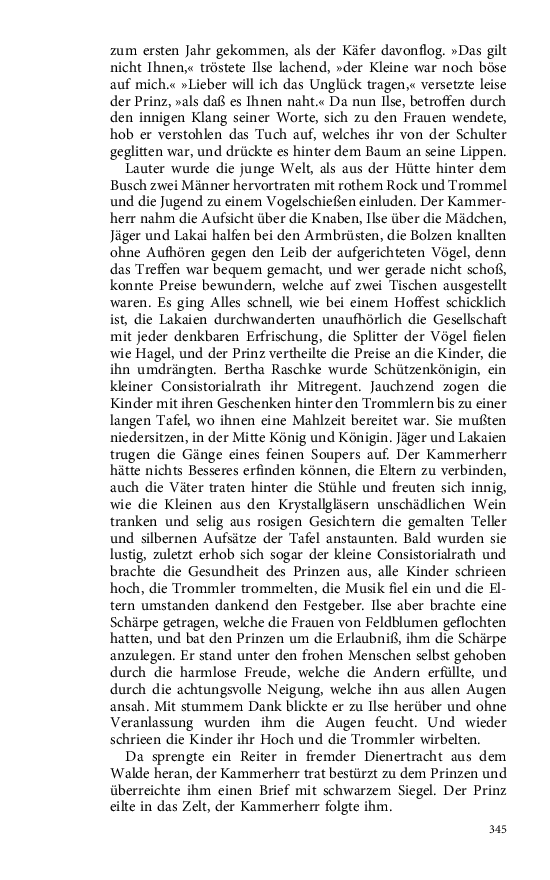 zum ersten Jahr gekommen, als der Käfer davonflog. »Das gilt nicht Ihnen,« tröstete Ilse lachend, »der Kleine war noch böse auf mich.« »Lieber will ich das Unglück tragen,« versetzte leise der Prinz, »als daß es Ihnen naht.« Da nun Ilse, betroffen durch den innigen Klang seiner Worte, sich zu den Frauen wendete, hob er verstohlen das Tuch auf, welches ihr von der Schulter geglitten war, und drückte es hinter dem Baum an seine Lippen.

Lauter wurde die junge Welt, als aus der Hütte hinter dem Busch zwei Männer hervortraten mit rothem Rock und Trommel und die Jugend zu einem Vogelschießen einluden. Der Kammerherr nahm die Aufsicht über die Knaben, Ilse über die Mädchen, Jäger und Lakai halfen bei den Armbrüsten, die Bolzen knallten ohne Aufhören gegen den Leib der aufgerichteten Vögel, denn das Treffen war bequem gemacht, und wer gerade nicht schoß, konnte Preise bewundern, welche auf zwei Tischen ausgestellt waren. Es ging Alles schnell, wie bei einem Hoffest schicklich ist, die Lakaien durchwanderten unaufhörlich die Gesellschaft mit jeder denkbaren Erfrischung, die Splitter der Vögel fielen wie Hagel, und der Prinz vertheilte die Preise an die Kinder, die ihn umdrängten. Bertha Raschke wurde Schützenkönigin, ein kleiner Consistorialrath ihr Mitregent. Jauchzend zogen die Kinder mit ihren Geschenken hinter den Trommlern bis zu einer langen Tafel, wo ihnen eine Mahlzeit bereitet war. Sie mußten niedersitzen, in der Mitte König und Königin. Jäger und Lakaien trugen die Gänge eines feinen Soupers auf. Der Kammerherr hätte nichts Besseres erfinden können, die Eltern zu verbinden, auch die Väter traten hinter die Stühle und freuten sich innig, wie die Kleinen aus den Krystallgläsern unschädlichen Wein tranken und selig aus rosigen Gesichtern die gemalten Teller und silbernen Aufsätze der Tafel anstaunten. Bald wurden sie lustig, zuletzt erhob sich sogar der kleine Consistorialrath und brachte die Gesundheit des Prinzen aus, alle Kinder schrieen hoch, die Trommler trommelten, die Musik fiel ein und die Eltern umstanden dankend den Festgeber. Ilse aber brachte eine Schärpe getragen, welche die Frauen von Feldblumen geflochten hatten, und bat den Prinzen um die Erlaubniß, ihm die Schärpe anzulegen. Er stand unter den frohen Menschen selbst gehoben durch die harmlose Freude, welche die Andern erfüllte, und durch die achtungsvolle Neigung, welche ihn aus allen Augen ansah. Mit stummem Dank blickte er zu Ilse herüber und ohne Veranlassung wurden ihm die Augen feucht. Und wieder schrieen die Kinder ihr Hoch und die Trommler wirbelten.

Da sprengte ein Reiter in fremder Dienertracht aus dem Walde heran, der Kammerherr trat bestürzt zu dem Prinzen und überreichte ihm einen Brief mit schwarzem Siegel. Der Prinz eilte in das Zelt, der Kammerherr folgte ihm.

345